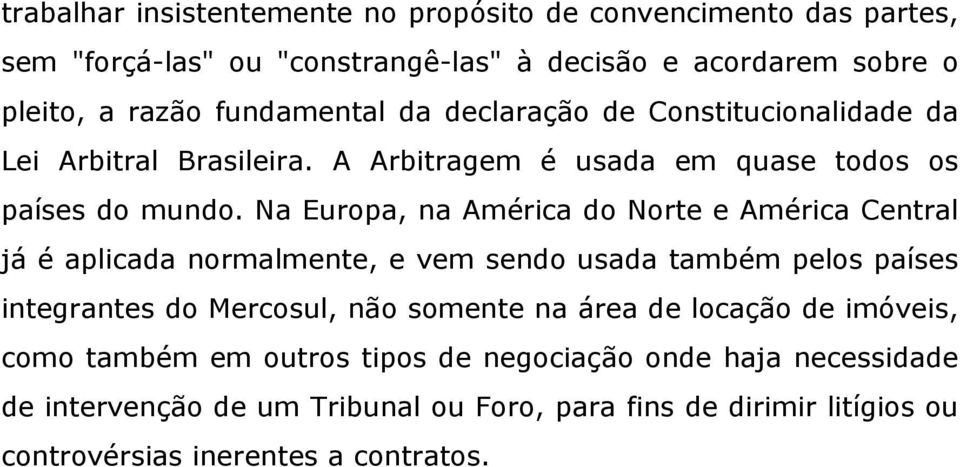 trabalhar insistentemente no propósito de convencimento das partes, sem "forçá-las" ou "constrangê-las" à decisão e acordarem sobre o pleito, a razão fundamental da declaração de Constitucionalidade da Lei Arbitral Brasileira. A Arbitragem é usada em quase todos os países do mundo. Na Europa, na América do Norte e América Central já é aplicada normalmente, e vem sendo usada também pelos países integrantes do Mercosul, não somente na área de locação de imóveis, como também em outros tipos de negociação onde haja necessidade de intervenção de um Tribunal ou Foro, para fins de dirimir litígios ou controvérsias inerentes a contratos.